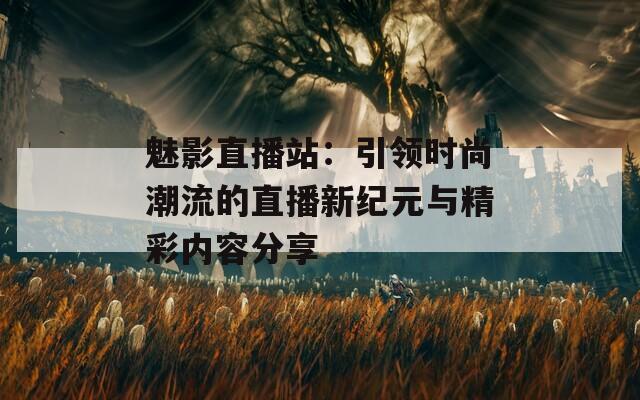 魅影直播站：引领时尚潮流的直播新纪元与精彩内容分享